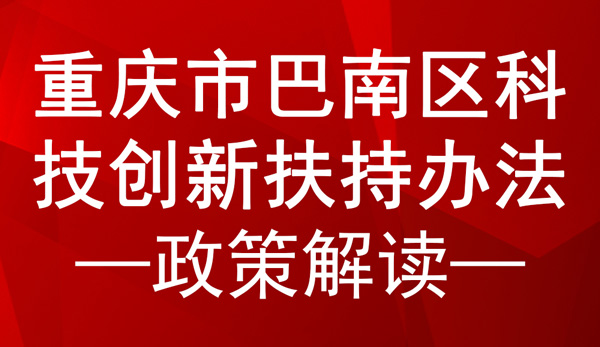 重庆市巴南区科技创新扶持办法

—政策解读—